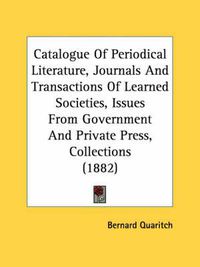 Catalogue Of Periodical Literature, Journals And Transactions Of Learned Societies, Issues From Government And Private Press, Collections (1882)

Bernard Quaritch